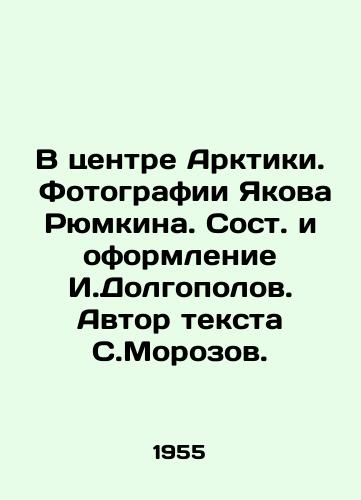 В центре Арктики. Фотографии Якова Рюмкина. Сост. и оформление И.Долгополов. Автор текста С.Морозов.

1955